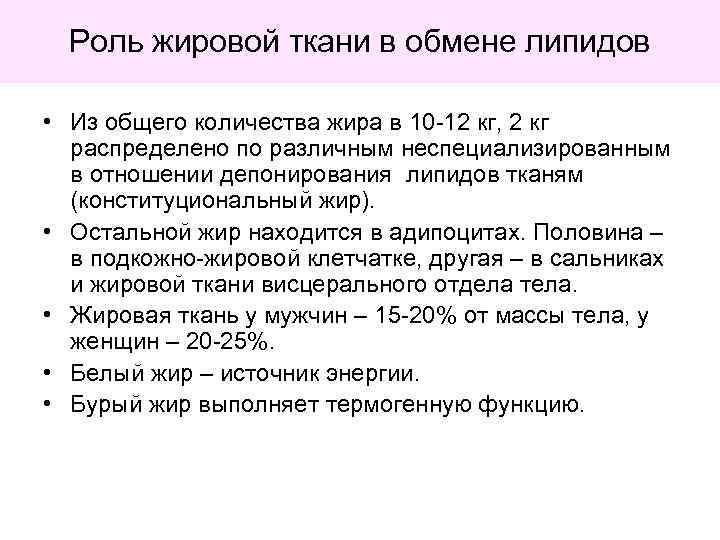 Роль жировой ткани в обмене липидов

• Из общего количества жира в 10-12 кг, 2 кг распределено по различным неспециализированным в отношении депонирования липидов тканям (конституциональный жир).
• Остальной жир находится в адипоцитах. Половина – в подкожно-жировой клетчатке, другая – в сальниках и жировой ткани висцерального отдела тела.
• Жировая ткань у мужчин – 15-20% от массы тела, у женщин – 20-25%.
• Белый жир – источник энергии.
• Бурый жир выполняет термогенную функцию.